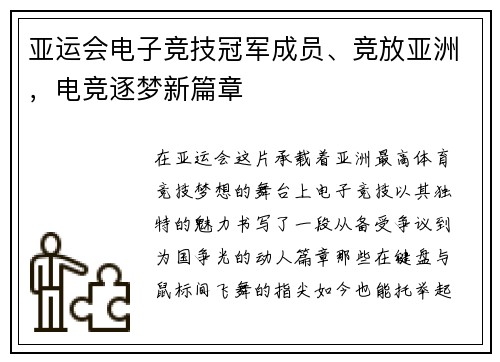 亚运会电子竞技冠军成员、竞放亚洲，电竞逐梦新篇章

在亚运会这片承载着亚洲最高体育竞技梦想的舞台上电子竞技以其独特的魅力书写了一段从备受争议到为国争光的动人篇章那些在键盘与鼠标间飞舞的指尖如今也能托举起